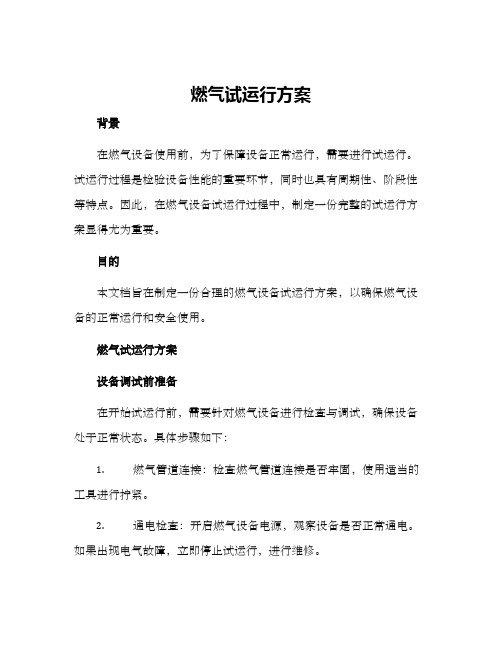 燃气试运行方案

背景

在燃气设备使用前，为了保障设备正常运行，需要进行试运行。试运行过程是检验设备性能的重要环节，同时也具有周期性、阶段性等特点。因此，在燃气设备试运行过程中，制定一份完整的试运行方案显得尤为重要。

目的

本文档旨在制定一份合理的燃气设备试运行方案，以确保燃气设备的正常运行和安全使用。

燃气试运行方案

设备调试前准备

在开始试运行前，需要针对燃气设备进行检查与调试，确保设备处于正常状态。具体步骤如下：

1. 燃气管道连接：检查燃气管道连接是否牢固，使用适当的工具进行拧紧。

2. 通电检查：开启燃气设备电源，观察设备是否正常通电。如果出现电气故障，立即停止试运行，进行维修。